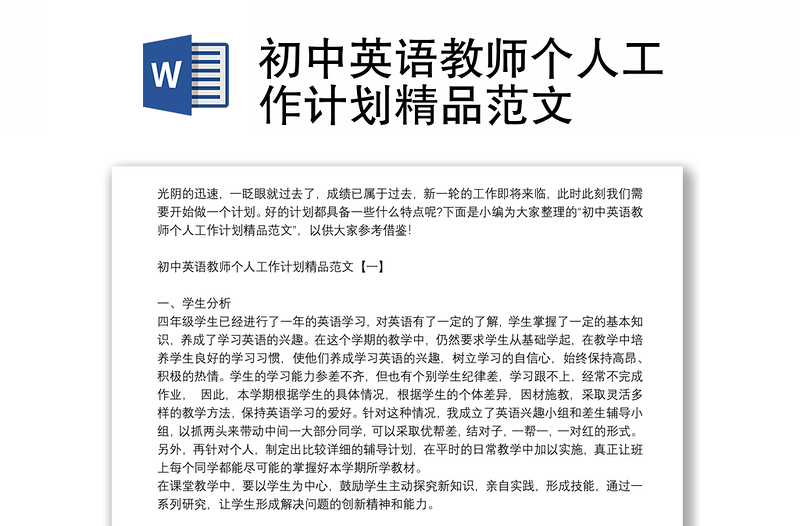 W

初中英语教师个人工作计划精品范文

光阴的迅速，一眨眼就过去了，成绩已属于过去，新一轮的工作即将来临，此时此刻我们需要开始做一个计划。好的计划都具备一些什么特点呢?下面是小编为大家整理的“初中英语教师个人工作计划精品范文”，以供大家参考借鉴!

初中英语教师个人工作计划精品范文【一】

一、学生分析
四年级学生已经进行了一年的英语学习，对英语有了一定的了解，学生掌握了一定的基本知识，养成了学习英语的兴趣。在这个学期的教学中，仍然要求学生从基础学起，在教学中培养学生良好的学习习惯，使他们养成学习英语的兴趣，树立学习的自信心，始终保持高昂、积极的热情。学生的学习能力参差不齐，但也有个别学生纪律差，学习跟不上，经常不完成作业，  因此，本学期根据学生的具体情况，根据学生的个体差异，因材施教，采取灵活多样的教学方法，保持英语学习的爱好。针对这种情况，我成立了英语兴趣小组和差生辅导小组，以抓两头来带动中间一大部分同学，可以采取优帮差，结对子，一帮一，一对红的形式。另外，再针对个人，制定出比较详细的辅导计划，在平时的日常教学中加以实施，真正让班上每个同学都能尽可能的掌握好本学期所学教材。
在课堂教学中，要以学生为中心，鼓励学生主动探究新知识，亲自实践，形成技能，通过一系列研究，让学生形成解决问题的创新精神和能力。